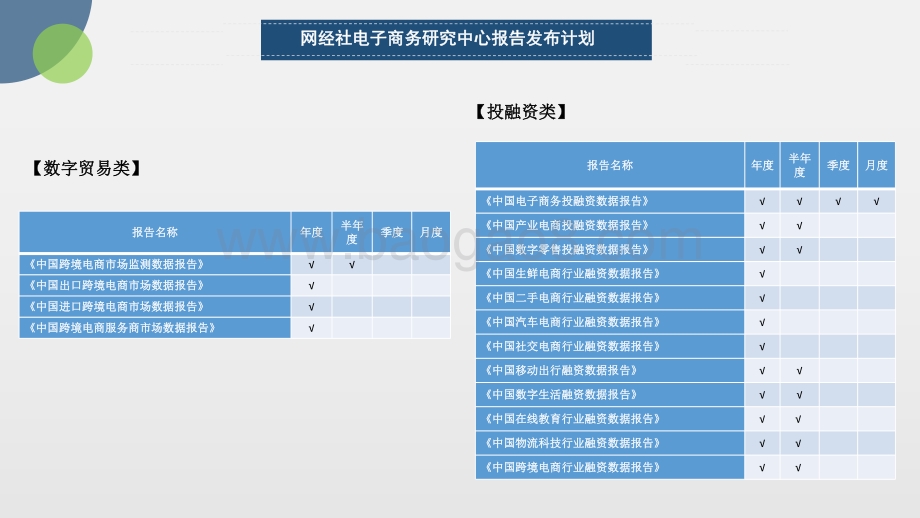 网经社电子商务研究中心报告发布计划

【数字贸易类】

| 报告名称 | 年度 | 半年度 | 季度 | 月度 |
|---|---|---|---|---|
| 《中国跨境电商市场监测数据报告》 | √ | √ | | |
| 《中国出口跨境电商市场数据报告》 | √ | | | |
| 《中国进口跨境电商市场数据报告》 | √ | | | |
| 《中国跨境电商服务商市场数据报告》 | √ | | | |

【投融资类】

| 报告名称 | 年度 | 半年度 | 季度 | 月度 |
|---|---|---|---|---|
| 《中国电子商务投融资数据报告》 | √ | √ | √ | √ |
| 《中国产业电商投融资数据报告》 | √ | √ | | |
| 《中国数字零售投融资数据报告》 | √ | √ | | |
| 《中国生鲜电商行业融资数据报告》 | √ | | | |
| 《中国二手电商行业融资数据报告》 | √ | | | |
| 《中国汽车电商行业融资数据报告》 | √ | | | |
| 《中国社交电商行业融资数据报告》 | √ | | | |
| 《中国移动出行融资数据报告》 | √ | √ | | |
| 《中国数字生活融资数据报告》 | √ | √ | | |
| 《中国在线教育行业融资数据报告》 | √ | √ | | |
| 《中国物流科技行业融资数据报告》 | √ | √ | | |
| 《中国跨境电商行业融资数据报告》 | √ | √ | | |

www.baogao.com